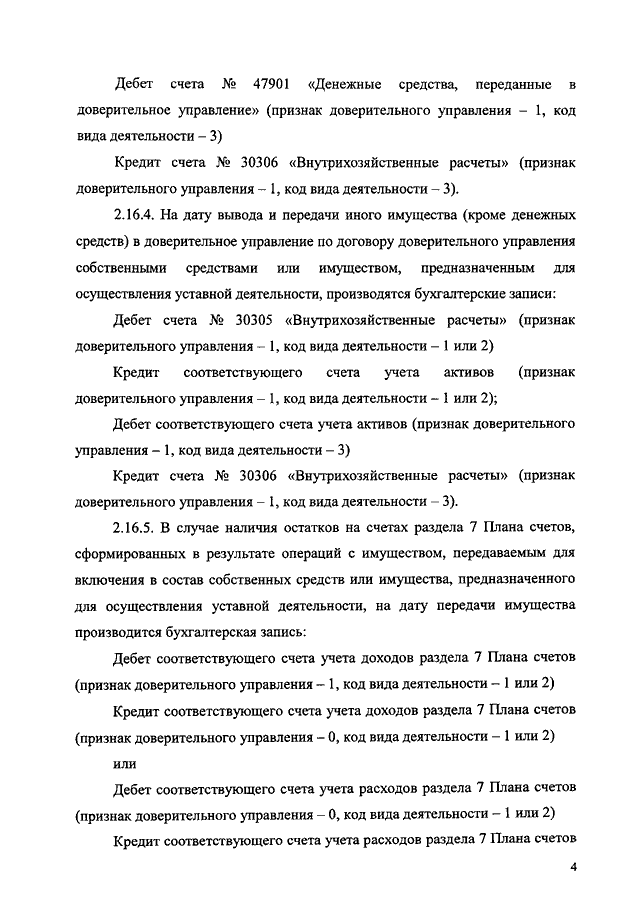 Дебет счета № 47901 «Денежные средства, переданные в доверительное управление» (признак доверительного управления – 1, код вида деятельности – 3)

Кредит счета № 30306 «Внутрихозяйственные расчеты» (признак доверительного управления – 1, код вида деятельности – 3).

2.16.4. На дату вывода и передачи иного имущества (кроме денежных средств) в доверительное управление по договору доверительного управления собственными средствами или имуществом, предназначенным для осуществления уставной деятельности, производятся бухгалтерские записи:

Дебет счета № 30305 «Внутрихозяйственные расчеты» (признак доверительного управления – 1, код вида деятельности – 1 или 2)

Кредит соответствующего счета учета активов (признак доверительного управления – 1, код вида деятельности – 1 или 2);

Дебет соответствующего счета учета активов (признак доверительного управления – 1, код вида деятельности – 3)

Кредит счета № 30306 «Внутрихозяйственные расчеты» (признак доверительного управления – 1, код вида деятельности – 3).

2.16.5. В случае наличия остатков на счетах раздела 7 Плана счетов, сформированных в результате операций с имуществом, передаваемым для включения в состав собственных средств или имущества, предназначенного для осуществления уставной деятельности, на дату передачи имущества производится бухгалтерская запись:

Дебет соответствующего счета учета доходов раздела 7 Плана счетов (признак доверительного управления – 1, код вида деятельности – 1 или 2)

Кредит соответствующего счета учета доходов раздела 7 Плана счетов (признак доверительного управления – 0, код вида деятельности – 1 или 2)

или

Дебет соответствующего счета учета расходов раздела 7 Плана счетов (признак доверительного управления – 0, код вида деятельности – 1 или 2)

Кредит соответствующего счета учета расходов раздела 7 Плана счетов

4